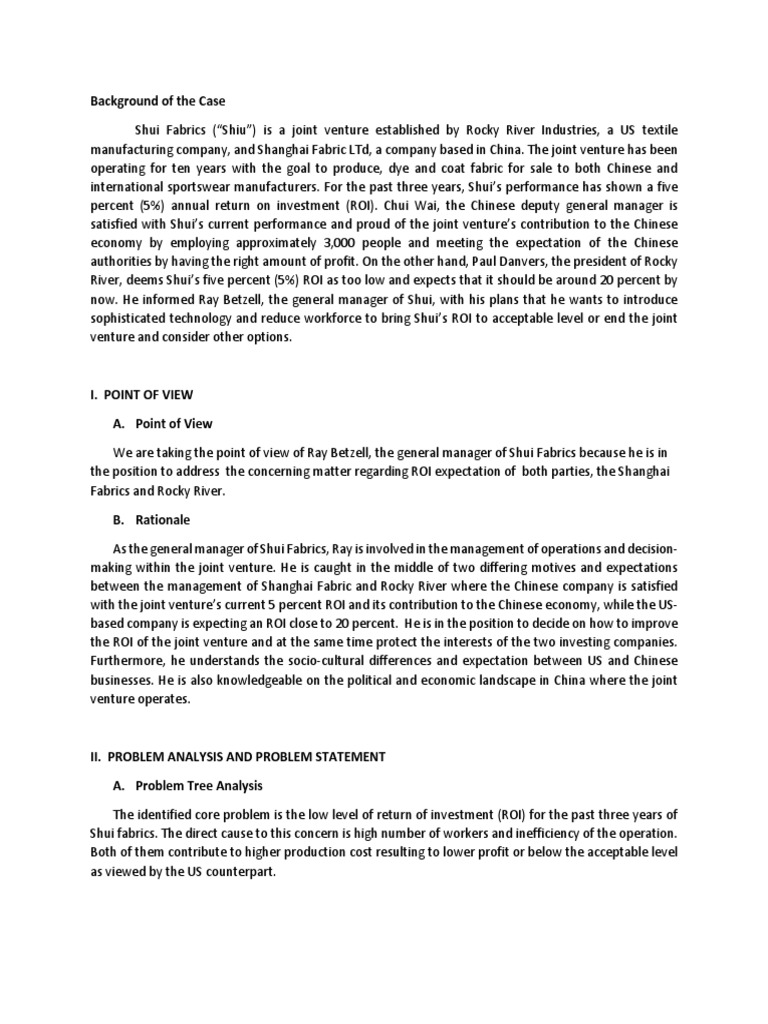 Background of the Case

Shui Fabrics ("Shiu") is a joint venture established by Rocky River Industries, a US textile manufacturing company, and Shanghai Fabric LTd, a company based in China. The joint venture has been operating for ten years with the goal to produce, dye and coat fabric for sale to both Chinese and international sportswear manufacturers. For the past three years, Shui's performance has shown a five percent (5%) annual return on investment (ROI). Chui Wai, the Chinese deputy general manager is satisfied with Shui's current performance and proud of the joint venture's contribution to the Chinese economy by employing approximately 3,000 people and meeting the expectation of the Chinese authorities by having the right amount of profit. On the other hand, Paul Danvers, the president of Rocky River, deems Shui's five percent (5%) ROI as too low and expects that it should be around 20 percent by now. He informed Ray Betzell, the general manager of Shui, with his plans that he wants to introduce sophisticated technology and reduce workforce to bring Shui's ROI to acceptable level or end the joint venture and consider other options.

I. POINT OF VIEW

A. Point of View

We are taking the point of view of Ray Betzell, the general manager of Shui Fabrics because he is in the position to address the concerning matter regarding ROI expectation of both parties, the Shanghai Fabrics and Rocky River.

B. Rationale

As the general manager of Shui Fabrics, Ray is involved in the management of operations and decision-making within the joint venture. He is caught in the middle of two differing motives and expectations between the management of Shanghai Fabric and Rocky River where the Chinese company is satisfied with the joint venture's current 5 percent ROI and its contribution to the Chinese economy, while the US-based company is expecting an ROI close to 20 percent. He is in the position to decide on how to improve the ROI of the joint venture and at the same time protect the interests of the two investing companies. Furthermore, he understands the socio-cultural differences and expectation between US and Chinese businesses. He is also knowledgeable on the political and economic landscape in China where the joint venture operates.

II. PROBLEM ANALYSIS AND PROBLEM STATEMENT

A. Problem Tree Analysis

The identified core problem is the low level of return of investment (ROI) for the past three years of Shui fabrics. The direct cause to this concern is high number of workers and inefficiency of the operation. Both of them contribute to higher production cost resulting to lower profit or below the acceptable level as viewed by the US counterpart.